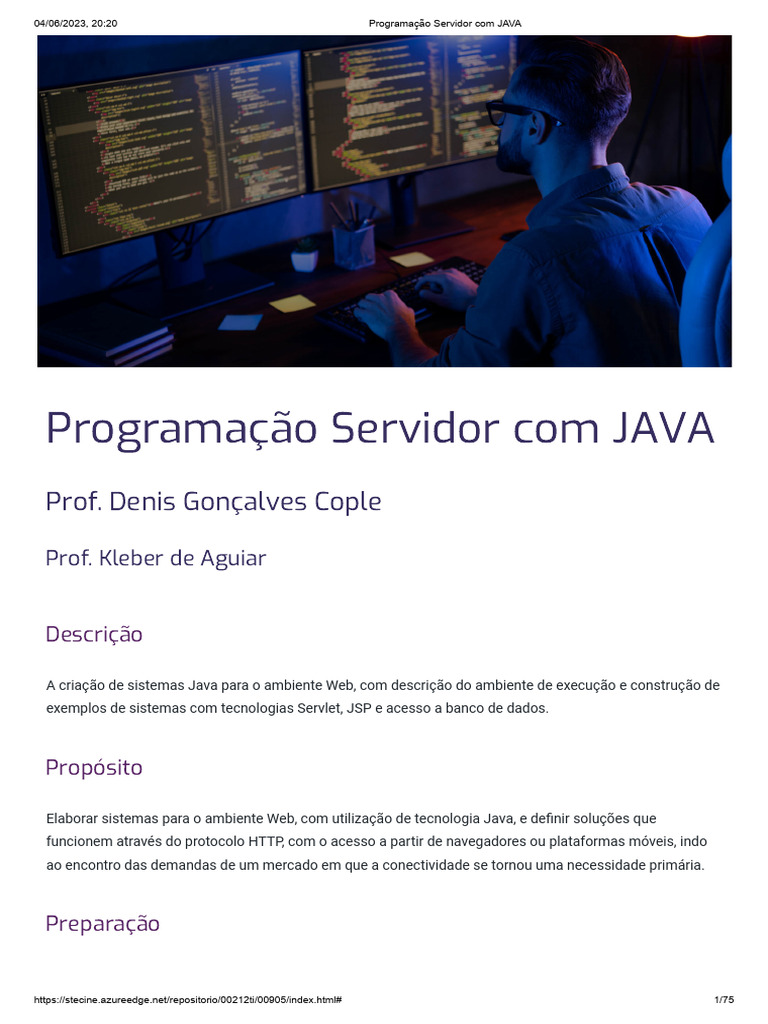 04/06/2023, 20:20

Programação Servidor com JAVA

Programação Servidor com JAVA

Prof. Denis Gonçalves Cople

Prof. Kleber de Aguiar

Descrição

A criação de sistemas Java para o ambiente Web, com descrição do ambiente de execução e construção de exemplos de sistemas com tecnologias Servlet, JSP e acesso a banco de dados.

Propósito

Elaborar sistemas para o ambiente Web, com utilização de tecnologia Java, e definir soluções que funcionem através do protocolo HTTP, com o acesso a partir de navegadores ou plataformas móveis, indo ao encontro das demandas de um mercado em que a conectividade se tornou uma necessidade primária.

Preparação

https://stecine.azureedge.net/repositorio/00212ti/00905/index.html#

1/75